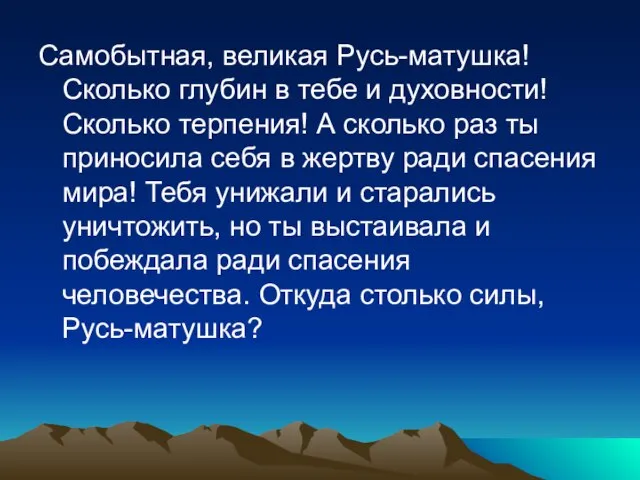 Самобытная, великая Русь-матушка! Сколько глубин в тебе и духовности! Сколько терпения! А сколько раз ты приносила себя в жертву ради спасения мира! Тебя унижали и старались уничтожить, но ты выстаивала и побеждала ради спасения человечества. Откуда столько силы, Русь-матушка?